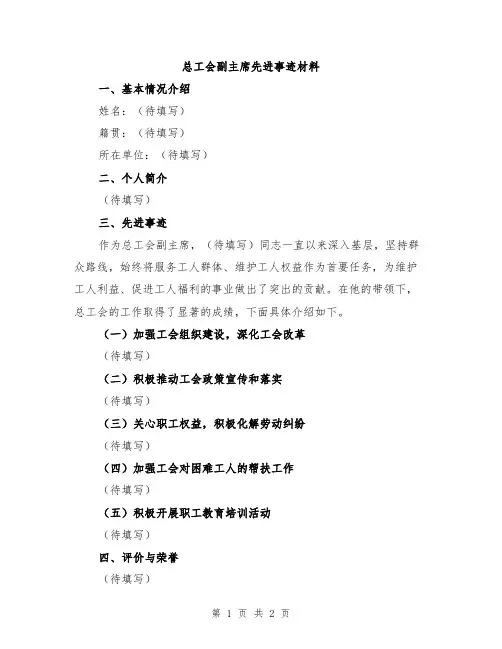 总工会副主席先进事迹材料

一、基本情况介绍

姓名：（待填写）

籍贯：（待填写）

所在单位：（待填写）

二、个人简介

（待填写）

三、先进事迹

作为总工会副主席，（待填写）同志一直以来深入基层，坚持群众路线，始终将服务工人群体、维护工人权益作为首要任务，为维护工人利益、促进工人福利的事业做出了突出的贡献。在他的带领下，总工会的工作取得了显著的成绩，下面具体介绍如下。

（一）加强工会组织建设，深化工会改革

（待填写）

（二）积极推动工会政策宣传和落实

（待填写）

（三）关心职工权益，积极化解劳动纠纷

（待填写）

（四）加强工会对困难工人的帮扶工作

（待填写）

（五）积极开展职工教育培训活动

（待填写）

四、评价与荣誉

（待填写）

第 1 页 共 2 页